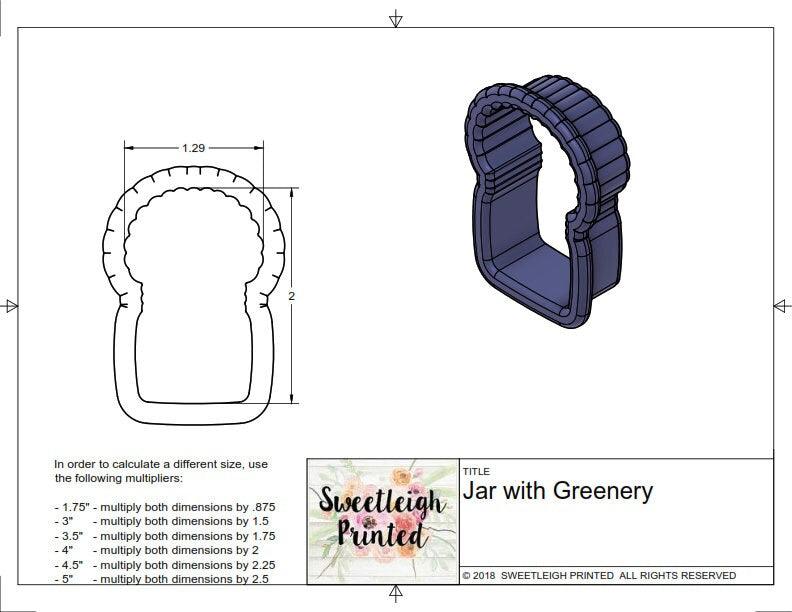 1.29

2

In order to calculate a different size, use the following multipliers:

- 1.75" - multiply both dimensions by .875
- 3" - multiply both dimensions by 1.5
- 3.5" - multiply both dimensions by 1.75
- 4" - multiply both dimensions by 2
- 4.5" - multiply both dimensions by 2.25
- 5" - multiply both dimensions by 2.5

Sweetleigh Printed

TITLE
Jar with Greenery

© 2018 SWEETLEIGH PRINTED ALL RIGHTS RESERVED